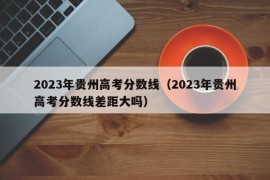 2023年贵州高考分数线（2023年贵州高考分数线差距大吗）